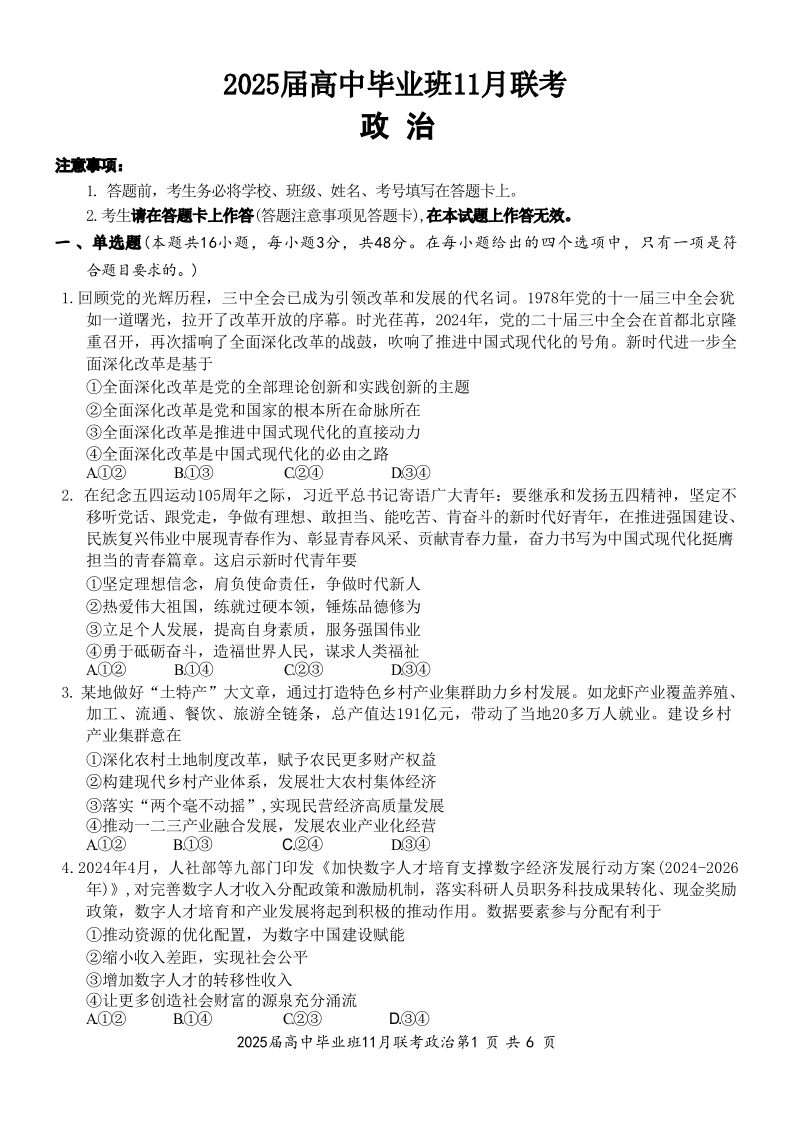 2025届高中毕业班11月联考
政 治

注意事项：
1. 答题前，考生务必将学校、班级、姓名、考号填写在答题卡上。
2.考生请在答题卡上作答(答题注意事项见答题卡),在本试题上作答无效。

一、单选题(本题共16小题，每小题3分，共48分。在每小题给出的四个选项中，只有一项是符合题目要求的。)

1.回顾党的光辉历程，三中全会已成为引领改革和发展的代名词。1978年党的十一届三中全会犹如一道曙光，拉开了改革开放的序幕。时光荏苒，2024年，党的二十届三中全会在首都北京隆重召开，再次擂响了全面深化改革的战鼓，吹响了推进中国式现代化的号角。新时代进一步全面深化改革是基于
①全面深化改革是党的全部理论创新和实践创新的主题
②全面深化改革是党和国家的根本所在命脉所在
③全面深化改革是推进中国式现代化的直接动力
④全面深化改革是中国式现代化的必由之路
A.①② B.①③ C.②④ D.③④

2. 在纪念五四运动105周年之际，习近平总书记寄语广大青年：要继承和发扬五四精神，坚定不移听党话、跟党走，争做有理想、敢担当、能吃苦、肯奋斗的新时代好青年，在推进强国建设、民族复兴伟业中展现青春作为、彰显青春风采、贡献青春力量，奋力书写为中国式现代化挺膺担当的青春篇章。这启示新时代青年要
①坚定理想信念，肩负使命责任，争做时代新人
②热爱伟大祖国，练就过硬本领，锤炼品德修为
③立足个人发展，提高自身素质，服务强国伟业
④勇于砥砺奋斗，造福世界人民，谋求人类福祉
A.①② B.①④ C.②③ D.③④

3. 某地做好“土特产”大文章，通过打造特色乡村产业集群助力乡村发展。如龙虾产业覆盖养殖、加工、流通、餐饮、旅游全链条，总产值达191亿元，带动了当地20多万人就业。建设乡村产业集群意在
①深化农村土地制度改革，赋予农民更多财产权益
②构建现代乡村产业体系，发展壮大农村集体经济
③落实“两个毫不动摇”,实现民营经济高质量发展
④推动一二三产业融合发展，发展农业产业化经营
A.①② B.①③ C.②④ D.③④

4.2024年4月，人社部等九部门印发《加快数字人才培育支撑数字经济发展行动方案(2024-2026年)》,对完善数字人才收入分配政策和激励机制，落实科研人员职务科技成果转化、现金奖励政策，数字人才培育和产业发展将起到积极的推动作用。数据要素参与分配有利于
①推动资源的优化配置，为数字中国建设赋能
②缩小收入差距，实现社会公平
③增加数字人才的转移性收入
④让更多创造社会财富的源泉充分涌流
A.①② B.①④ C.②③ D.③④

2025届高中毕业班11月联考政治第1 页 共 6 页